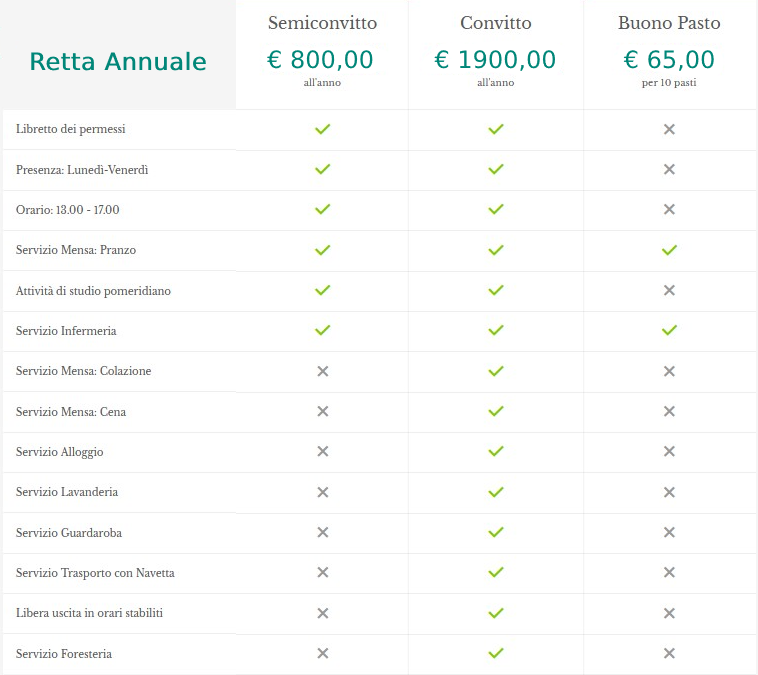 | Retta Annuale | Semiconvitto € 800,00 all'anno | Convitto € 1900,00 all'anno | Buono Pasto € 65,00 per 10 pasti |
|---|---|---|---|
| Libretto dei permessi | ✓ | ✓ | ✗ |
| Presenza: Lunedì-Venerdì | ✓ | ✓ | ✗ |
| Orario: 13.00 - 17.00 | ✓ | ✓ | ✗ |
| Servizio Mensa: Pranzo | ✓ | ✓ | ✓ |
| Attività di studio pomeridiano | ✓ | ✓ | ✗ |
| Servizio Infermeria | ✓ | ✓ | ✓ |
| Servizio Mensa: Colazione | ✗ | ✓ | ✗ |
| Servizio Mensa: Cena | ✗ | ✓ | ✗ |
| Servizio Alloggio | ✗ | ✓ | ✗ |
| Servizio Lavanderia | ✗ | ✓ | ✗ |
| Servizio Guardaroba | ✗ | ✓ | ✗ |
| Servizio Trasporto con Navetta | ✗ | ✓ | ✗ |
| Libera uscita in orari stabiliti | ✗ | ✓ | ✗ |
| Servizio Foresteria | ✗ | ✓ | ✗ |